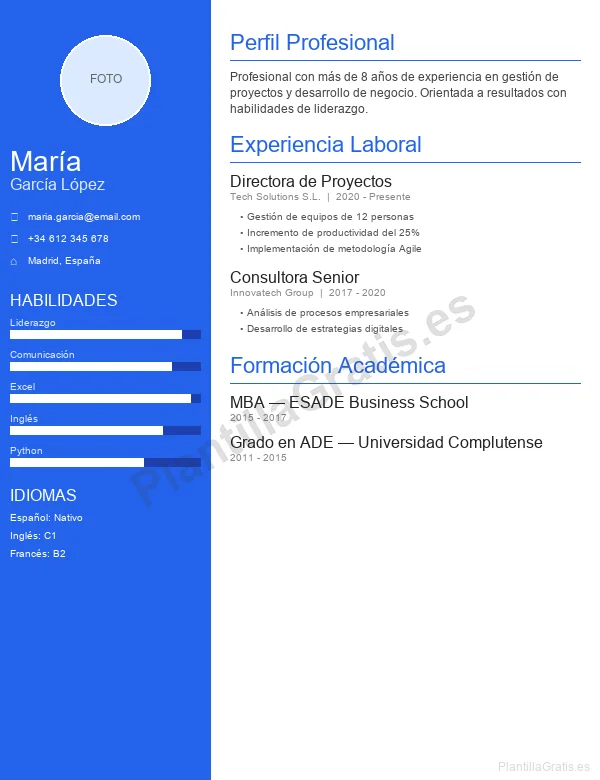 FOTO

María
García López

maria.garcia@email.com

+34 612 345 678

Madrid, España

HABILIDADES

Liderazgo

Comunicación

Excel

Inglés

Python

IDIOMAS

Español: Nativo

Inglés: C1

Francés: B2

Perfil Profesional

Profesional con más de 8 años de experiencia en gestión de proyectos y desarrollo de negocio. Orientada a resultados con habilidades de liderazgo.

Experiencia Laboral

Directora de Proyectos
Tech Solutions S.L. | 2020 - Presente

• Gestión de equipos de 12 personas
• Incremento de productividad del 25%
• Implementación de metodología Agile

Consultora Senior
Innovatech Group | 2017 - 2020

• Análisis de procesos empresariales
• Desarrollo de estrategias digitales

Formación Académica

MBA — ESADE Business School
2015 - 2017

Grado en ADE — Universidad Complutense
2011 - 2015

PlantillaGratis.es

PlantillaGratis.es